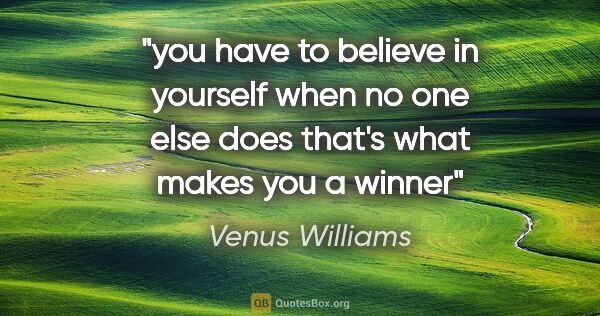 "you have to believe in yourself when no one else does that's what makes you a winner"

Venus Williams

QB QuotesBox.org